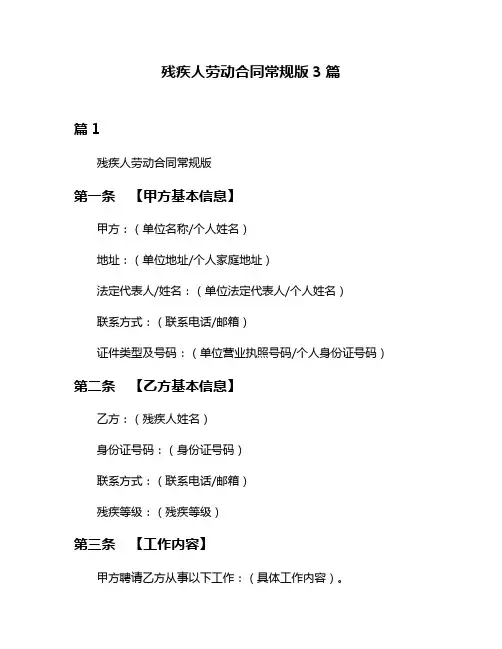 残疾人劳动合同常规版 3 篇

篇 1

残疾人劳动合同常规版

第一条 【甲方基本信息】

甲方：（单位名称/个人姓名）

地址：（单位地址/个人家庭地址）

法定代表人/姓名：（单位法定代表人/个人姓名）

联系方式：（联系电话/邮箱）

证件类型及号码：（单位营业执照号码/个人身份证号码）

第二条 【乙方基本信息】

乙方：（残疾人姓名）

身份证号码：（身份证号码）

联系方式：（联系电话/邮箱）

残疾等级：（残疾等级）

第三条 【工作内容】

甲方聘请乙方从事以下工作：（具体工作内容）。